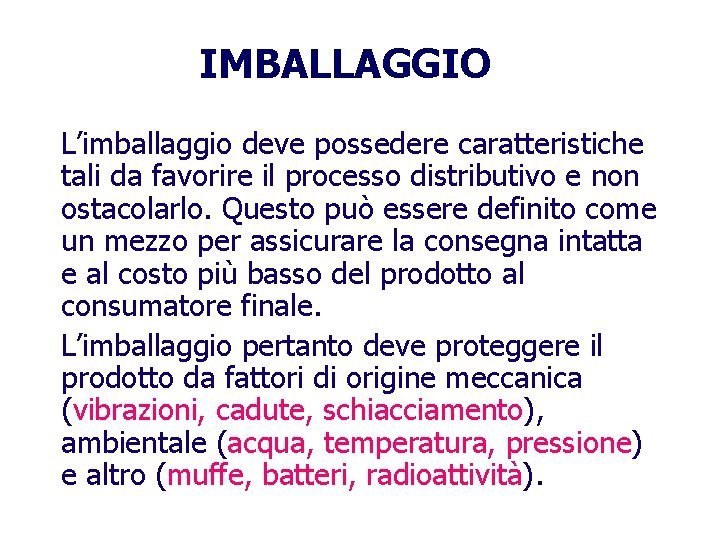 IMBALLAGGIO

L’imballaggio deve possedere caratteristiche tali da favorire il processo distributivo e non ostacolarlo. Questo può essere definito come un mezzo per assicurare la consegna intatta e al costo più basso del prodotto al consumatore finale.

L’imballaggio pertanto deve proteggere il prodotto da fattori di origine meccanica (vibrazioni, cadute, schiacciamento), ambientale (acqua, temperatura, pressione) e altro (muffe, batteri, radioattività).